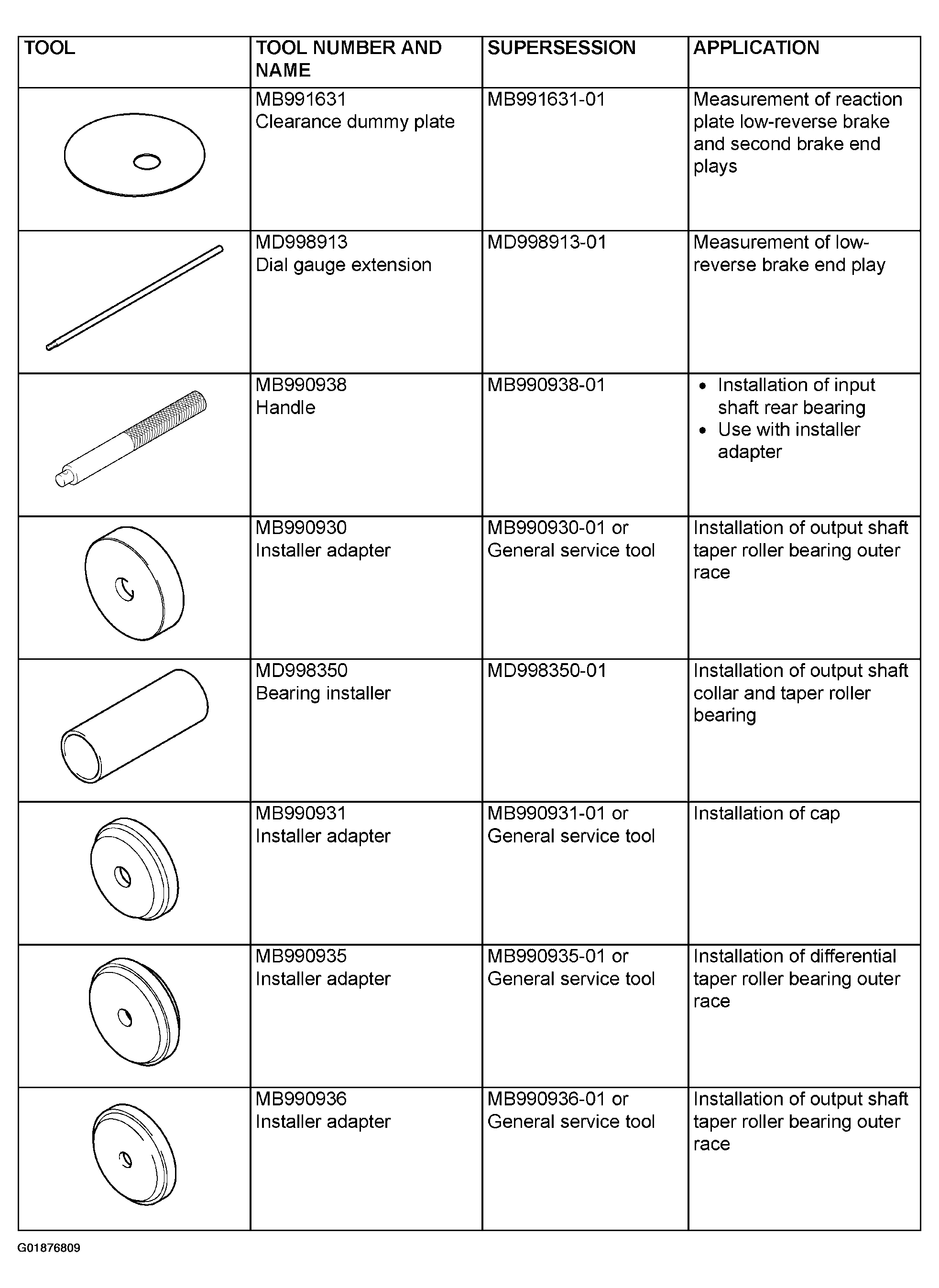 | TOOL | TOOL NUMBER AND NAME | SUPERSESSION | APPLICATION |
|---|---|---|---|
| | MB991631 Clearance dummy plate | MB991631-01 | Measurement of reaction plate low-reverse brake and second brake end plays |
| | MD998913 Dial gauge extension | MD998913-01 | Measurement of low-reverse brake end play |
| | MB990938 Handle | MB990938-01 | • Installation of input shaft rear bearing • Use with installer adapter |
| | MB990930 Installer adapter | MB990930-01 or General service tool | Installation of output shaft taper roller bearing outer race |
| | MD998350 Bearing installer | MD998350-01 | Installation of output shaft collar and taper roller bearing |
| | MB990931 Installer adapter | MB990931-01 or General service tool | Installation of cap |
| | MB990935 Installer adapter | MB990935-01 or General service tool | Installation of differential taper roller bearing outer race |
| | MB990936 Installer adapter | MB990936-01 or General service tool | Installation of output shaft taper roller bearing outer race |

G01876809